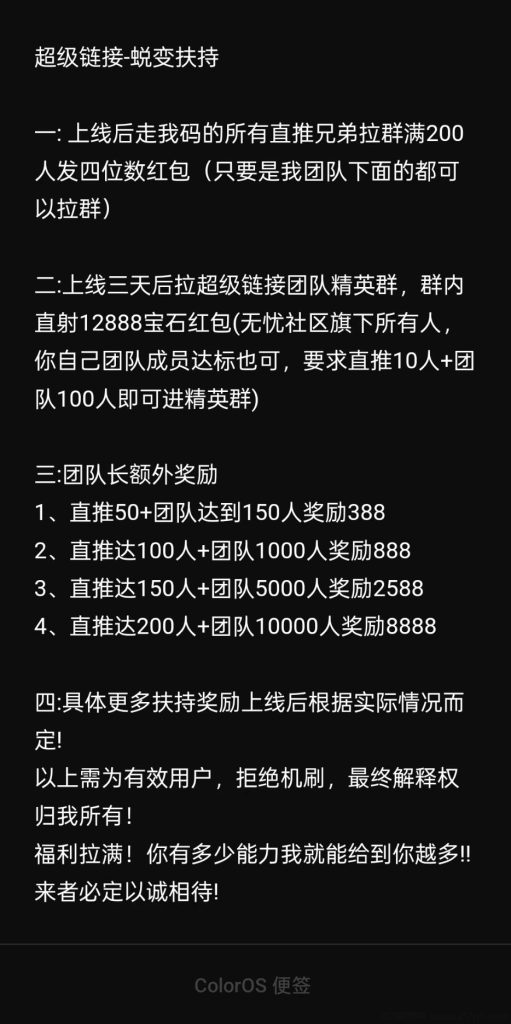 超级链接-蜕变扶持

一: 上线后走我码的所有直推兄弟拉群满200人发四位数红包（只要是我团队下面的都可以拉群）

二:上线三天后拉超级链接团队精英群，群内直射12888宝石红包(无忧社区旗下所有人，你自己团队成员达标也可，要求直推10人+团队100人即可进精英群)

三:团队长额外奖励
1、直推50+团队达到150人奖励388
2、直推达100人+团队1000人奖励888
3、直推达150人+团队5000人奖励2588
4、直推达200人+团队10000人奖励8888

四:具体更多扶持奖励上线后根据实际情况而定!
以上需为有效用户，拒绝机刷，最终解释权归我所有！
福利拉满！你有多少能力我就能给到你越多!!
来者必定以诚相待!

ColorOS 便签